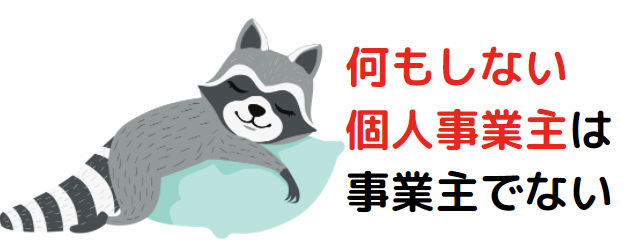 何もしない
個人事業主は
事業主でない